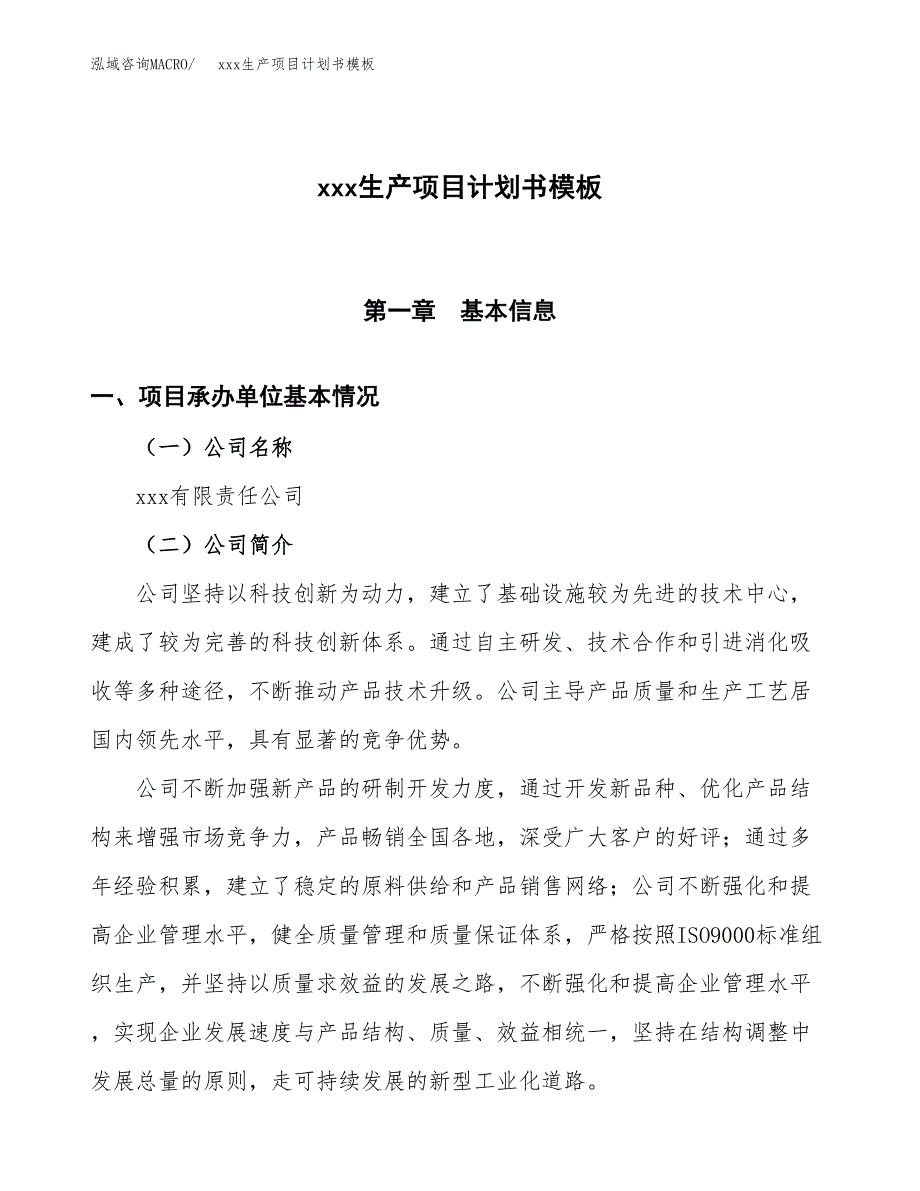 泓域咨询MACRO/　xxx生产项目计划书模板

xxx生产项目计划书模板

第一章　基本信息

一、项目承办单位基本情况

（一）公司名称

xxx有限责任公司

（二）公司简介

公司坚持以科技创新为动力，建立了基础设施较为先进的技术中心，建成了较为完善的科技创新体系。通过自主研发、技术合作和引进消化吸收等多种途径，不断推动产品技术升级。公司主导产品质量和生产工艺居国内领先水平，具有显著的竞争优势。

公司不断加强新产品的研制开发力度，通过开发新品种、优化产品结构来增强市场竞争力，产品畅销全国各地，深受广大客户的好评；通过多年经验积累，建立了稳定的原料供给和产品销售网络；公司不断强化和提高企业管理水平，健全质量管理和质量保证体系，严格按照ISO9000标准组织生产，并坚持以质量求效益的发展之路，不断强化和提高企业管理水平，实现企业发展速度与产品结构、质量、效益相统一，坚持在结构调整中发展总量的原则，走可持续发展的新型工业化道路。